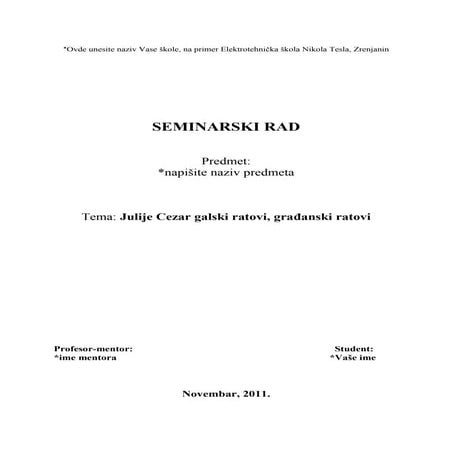 *Ovde unesite naziv Vase škole, na primer Elektrotehnička škola Nikola Tesla, Zrenjanin

SEMINARSKI RAD

Predmet:
*napišite naziv predmeta

Tema: Julije Cezar galski ratovi, građanski ratovi

Profesor-mentor:
*ime mentora

Student:
*Vaše ime

Novembar, 2011.